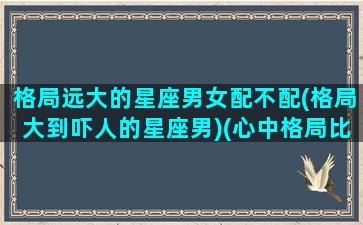 格局远大的星座男女配不配(格局大到吓人的星座男)(心中格局比